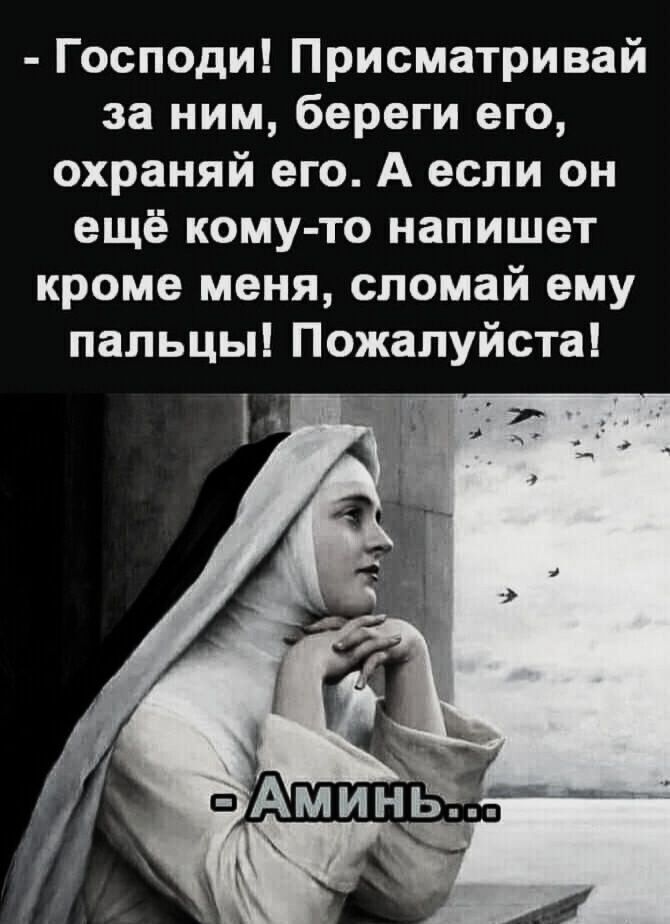 - Господи! Присматривай за ним, береги его, охраняй его. А если он ещё кому-то напишет кроме меня, сломай ему пальцы! Пожалуйста!

- Аминь...